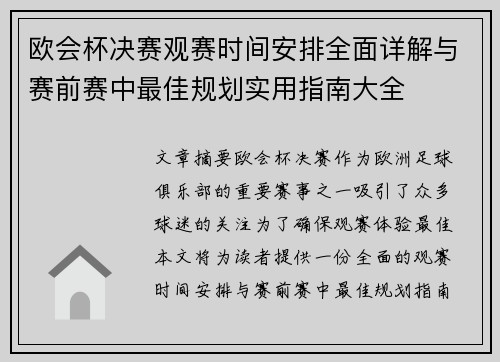 欧会杯决赛观赛时间安排全面详解与赛前赛中最佳规划实用指南大全

文章摘要欧会杯决赛作为欧洲足球俱乐部的重要赛事之一吸引了众多球迷的关注为了确保观赛体验最佳本文将为读者提供一份全面的观赛时间安排与赛前赛中最佳规划指南